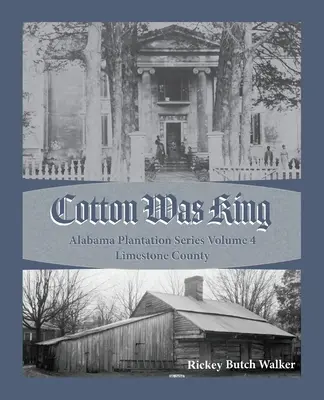 Cotton Was King

Alabama Plantation Series Volume 4
Limestone County

Rickey Butch Walker